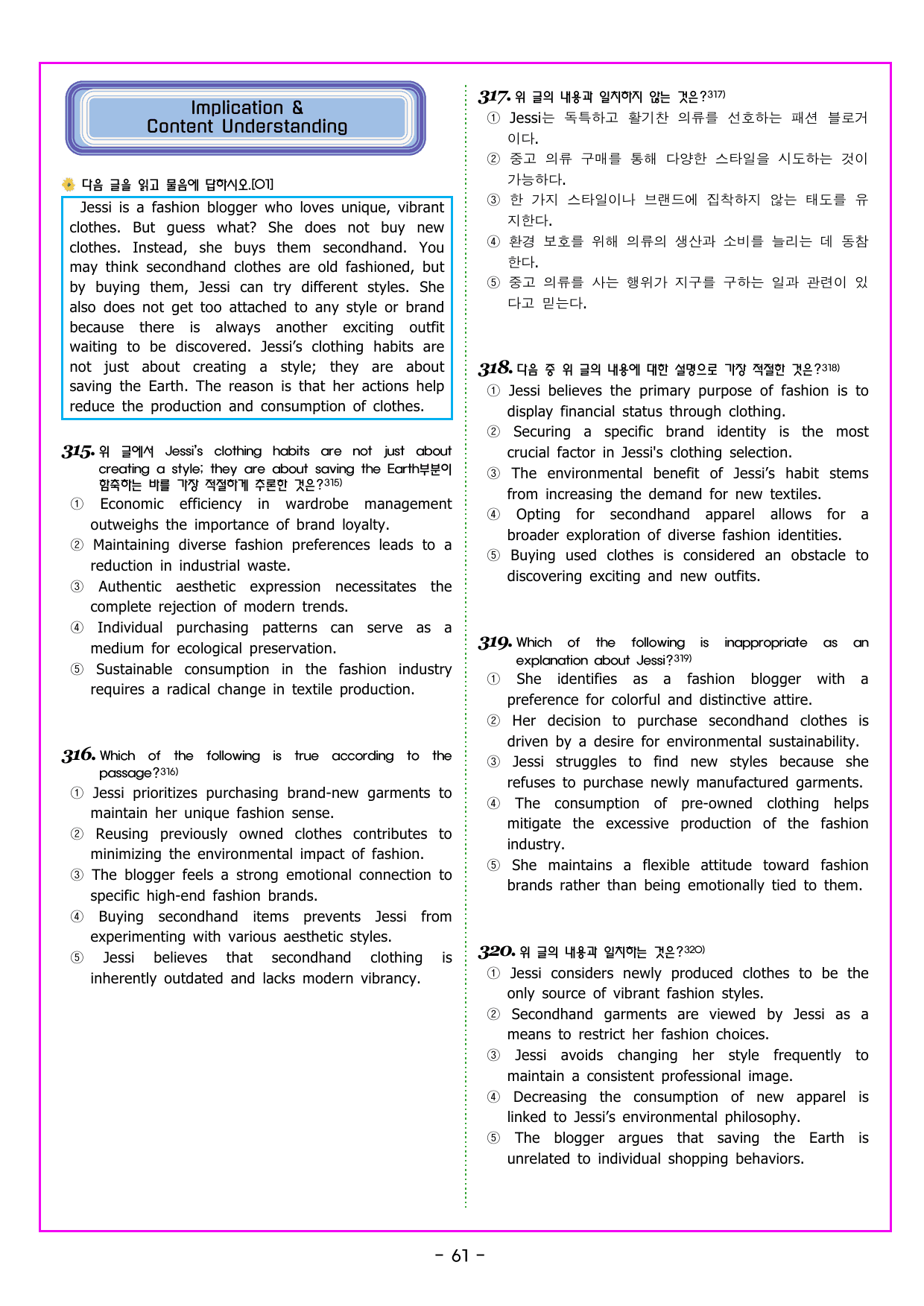 Implication &
Content Understanding

다음 글을 읽고 물음에 답하시오.[01]

Jessi is a fashion blogger who loves unique, vibrant clothes. But guess what? She does not buy new clothes. Instead, she buys them secondhand. You may think secondhand clothes are old fashioned, but by buying them, Jessi can try different styles. She also does not get too attached to any style or brand because there is always another exciting outfit waiting to be discovered. Jessi's clothing habits are not just about creating a style; they are about saving the Earth. The reason is that her actions help reduce the production and consumption of clothes.

315. 위 글에서 Jessi's clothing habits are not just about creating a style; they are about saving the Earth부분이 함축하는 바를 가장 적절하게 추론한 것은?$^{315)}$
① Economic efficiency in wardrobe management outweighs the importance of brand loyalty.
② Maintaining diverse fashion preferences leads to a reduction in industrial waste.
③ Authentic aesthetic expression necessitates the complete rejection of modern trends.
④ Individual purchasing patterns can serve as a medium for ecological preservation.
⑤ Sustainable consumption in the fashion industry requires a radical change in textile production.

316. Which of the following is true according to the passage?$^{316)}$
① Jessi prioritizes purchasing brand-new garments to maintain her unique fashion sense.
② Reusing previously owned clothes contributes to minimizing the environmental impact of fashion.
③ The blogger feels a strong emotional connection to specific high-end fashion brands.
④ Buying secondhand items prevents Jessi from experimenting with various aesthetic styles.
⑤ Jessi believes that secondhand clothing is inherently outdated and lacks modern vibrancy.

317. 위 글의 내용과 일치하지 않는 것은?$^{317)}$
① Jessi는 독특하고 활기찬 의류를 선호하는 패션 블로거이다.
② 중고 의류 구매를 통해 다양한 스타일을 시도하는 것이 가능하다.
③ 한 가지 스타일이나 브랜드에 집착하지 않는 태도를 유지한다.
④ 환경 보호를 위해 의류의 생산과 소비를 늘리는 데 동참한다.
⑤ 중고 의류를 사는 행위가 지구를 구하는 일과 관련이 있다고 믿는다.

318. 다음 중 위 글의 내용에 대한 설명으로 가장 적절한 것은?$^{318)}$
① Jessi believes the primary purpose of fashion is to display financial status through clothing.
② Securing a specific brand identity is the most crucial factor in Jessi's clothing selection.
③ The environmental benefit of Jessi's habit stems from increasing the demand for new textiles.
④ Opting for secondhand apparel allows for a broader exploration of diverse fashion identities.
⑤ Buying used clothes is considered an obstacle to discovering exciting and new outfits.

319. Which of the following is inappropriate as an explanation about Jessi?$^{319)}$
① She identifies as a fashion blogger with a preference for colorful and distinctive attire.
② Her decision to purchase secondhand clothes is driven by a desire for environmental sustainability.
③ Jessi struggles to find new styles because she refuses to purchase newly manufactured garments.
④ The consumption of pre-owned clothing helps mitigate the excessive production of the fashion industry.
⑤ She maintains a flexible attitude toward fashion brands rather than being emotionally tied to them.

320. 위 글의 내용과 일치하는 것은?$^{320)}$
① Jessi considers newly produced clothes to be the only source of vibrant fashion styles.
② Secondhand garments are viewed by Jessi as a means to restrict her fashion choices.
③ Jessi avoids changing her style frequently to maintain a consistent professional image.
④ Decreasing the consumption of new apparel is linked to Jessi's environmental philosophy.
⑤ The blogger argues that saving the Earth is unrelated to individual shopping behaviors.

- 61 -